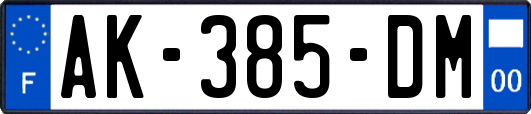 F
AK-385-DM
00